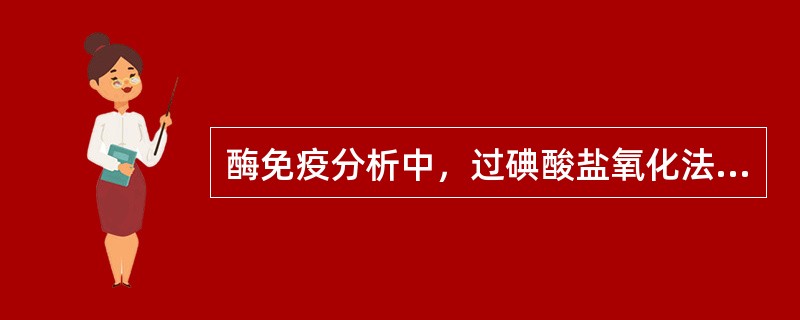 酶免疫分析中，过碘酸盐氧化法...